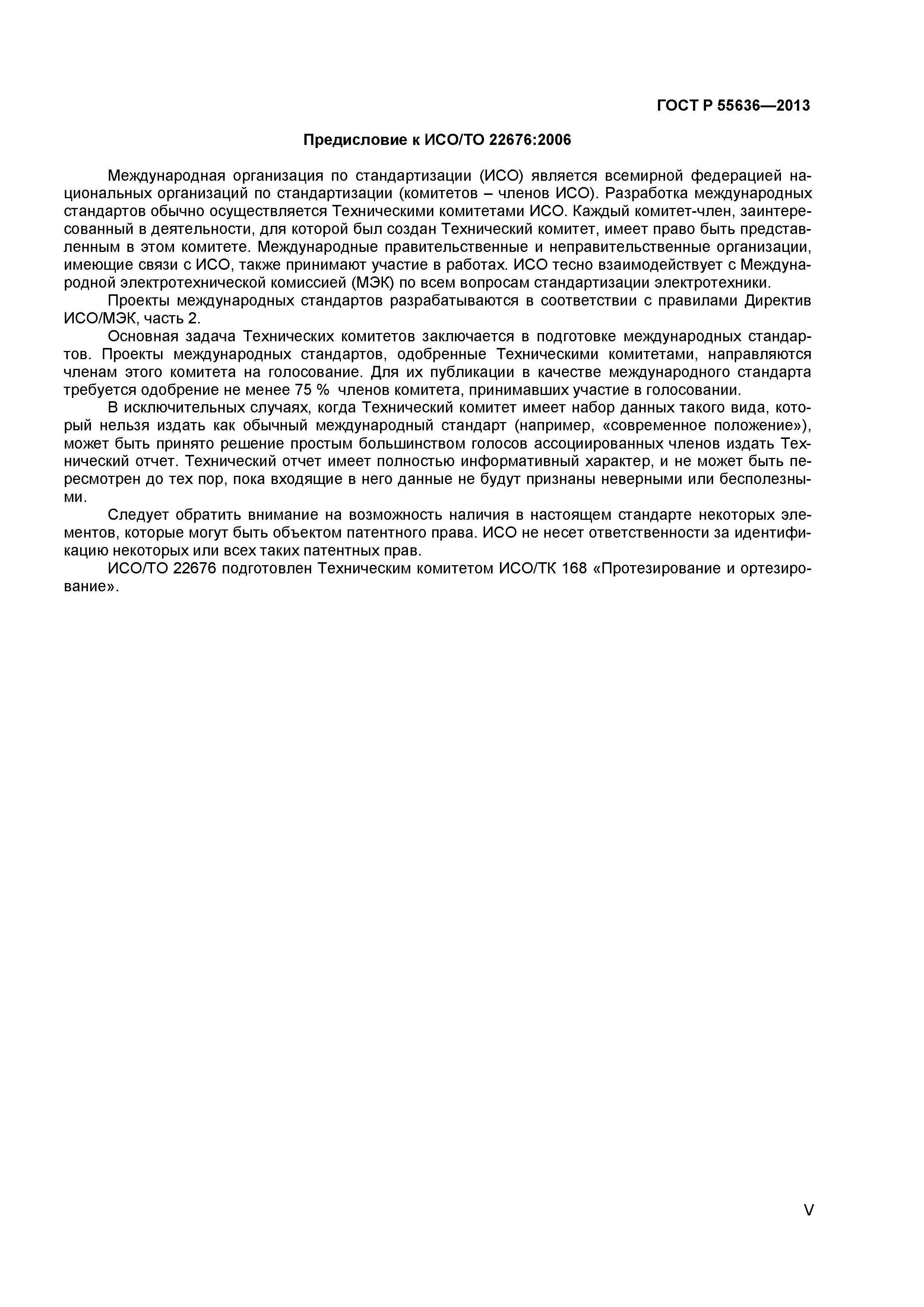 ГОСТ Р 55636—2013

Предисловие к ИСО/ТО 22676:2006

Международная организация по стандартизации (ИСО) является всемирной федерацией национальных организаций по стандартизации (комитетов – членов ИСО). Разработка международных стандартов обычно осуществляется Техническими комитетами ИСО. Каждый комитет-член, заинтересованный в деятельности, для которой был создан Технический комитет, имеет право быть представленным в этом комитете. Международные правительственные и неправительственные организации, имеющие связи с ИСО, также принимают участие в работах. ИСО тесно взаимодействует с Международной электротехнической комиссией (МЭК) по всем вопросам стандартизации электротехники.

Проекты международных стандартов разрабатываются в соответствии с правилами Директив ИСО/МЭК, часть 2.

Основная задача Технических комитетов заключается в подготовке международных стандартов. Проекты международных стандартов, одобренные Техническими комитетами, направляются членам этого комитета на голосование. Для их публикации в качестве международного стандарта требуется одобрение не менее 75 % членов комитета, принимавших участие в голосовании.

В исключительных случаях, когда Технический комитет имеет набор данных такого вида, который нельзя издать как обычный международный стандарт (например, «современное положение»), может быть принято решение простым большинством голосов ассоциированных членов издать Технический отчет. Технический отчет имеет полностью информативный характер, и не может быть пересмотрен до тех пор, пока входящие в него данные не будут признаны неверными или бесполезными.

Следует обратить внимание на возможность наличия в настоящем стандарте некоторых элементов, которые могут быть объектом патентного права. ИСО не несет ответственности за идентификацию некоторых или всех таких патентных прав.

ИСО/ТО 22676 подготовлен Техническим комитетом ИСО/ТК 168 «Протезирование и ортезирование».

V